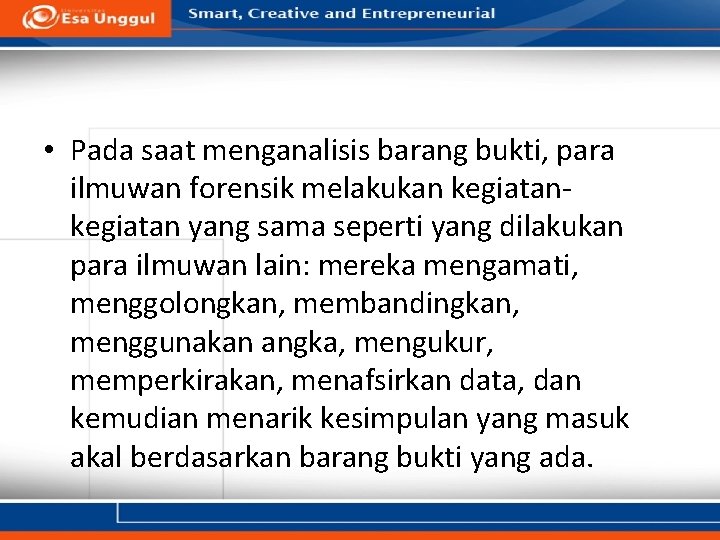 Universitas Esa Unggul

Smart, Creative and Entrepreneurial

• Pada saat menganalisis barang bukti, para ilmuwan forensik melakukan kegiatan-kegiatan yang sama seperti yang dilakukan para ilmuwan lain: mereka mengamati, menggolongkan, membandingkan, menggunakan angka, mengukur, memperkirakan, menafsirkan data, dan kemudian menarik kesimpulan yang masuk akal berdasarkan barang bukti yang ada.